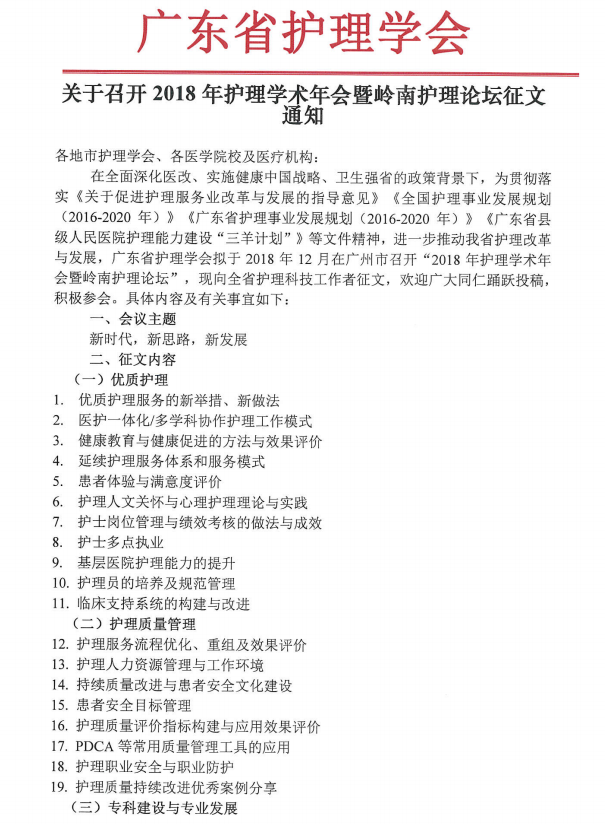 广东省护理学会

关于召开 2018 年护理学术年会暨岭南护理论坛征文通知

各地市护理学会、各医学院校及医疗机构：

在全面深化医改、实施健康中国战略、卫生强省的政策背景下，为贯彻落实《关于促进护理服务业改革与发展的指导意见》《全国护理事业发展规划（2016-2020 年）》《广东省护理事业发展规划（2016-2020 年）》《广东省县级人民医院护理能力建设“三羊计划”》等文件精神，进一步推动我省护理改革与发展，广东省护理学会拟于 2018 年 12 月在广州市召开“2018 年护理学术年会暨岭南护理论坛”，现向全省护理科技工作者征文，欢迎广大同仁踊跃投稿，积极参会。具体内容及有关事宜如下：

一、会议主题

新时代，新思路，新发展

二、征文内容

（一）优质护理

1. 优质护理服务的新举措、新做法
2. 医护一体化/多学科协作护理工作模式
3. 健康教育与健康促进的方法与效果评价
4. 延续护理服务体系和服务模式
5. 患者体验与满意度评价
6. 护理人文关怀与心理护理理论与实践
7. 护士岗位管理与绩效考核的做法与成效
8. 护士多点执业
9. 基层医院护理能力的提升
10. 护理员的培养及规范管理
11. 临床支持系统的构建与改进

（二）护理质量管理

12. 护理服务流程优化、重组及效果评价
13. 护理人力资源管理与工作环境
14. 持续质量改进与患者安全文化建设
15. 患者安全目标管理
16. 护理质量评价指标构建与应用效果评价
17. PDCA 等常用质量管理工具的应用
18. 护理职业安全与职业防护
19. 护理质量持续改进优秀案例分享

（三）专科建设与专业发展